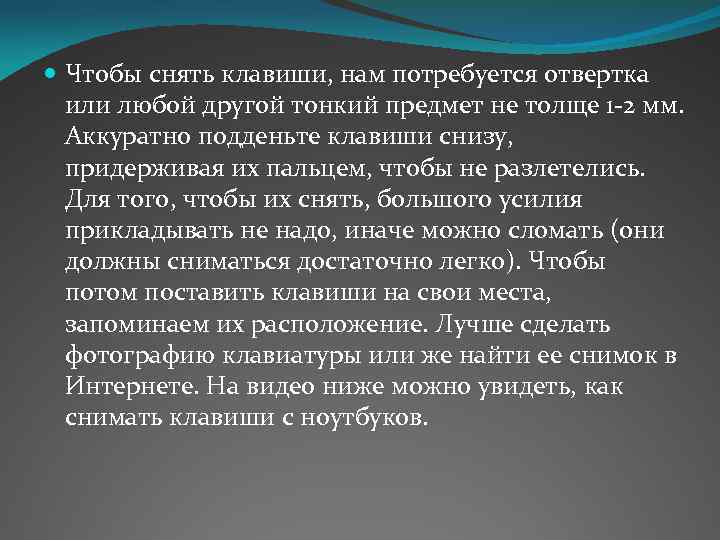 Чтобы снять клавиши, нам потребуется отвертка или любой другой тонкий предмет не толще 1-2 мм. Аккуратно подденьте клавиши снизу, придерживая их пальцем, чтобы не разлетелись. Для того, чтобы их снять, большого усилия прикладывать не надо, иначе можно сломать (они должны сниматься достаточно легко). Чтобы потом поставить клавиши на свои места, запоминаем их расположение. Лучше сделать фотографию клавиатуры или же найти ее снимок в Интернете. На видео ниже можно увидеть, как снимать клавиши с ноутбуков.